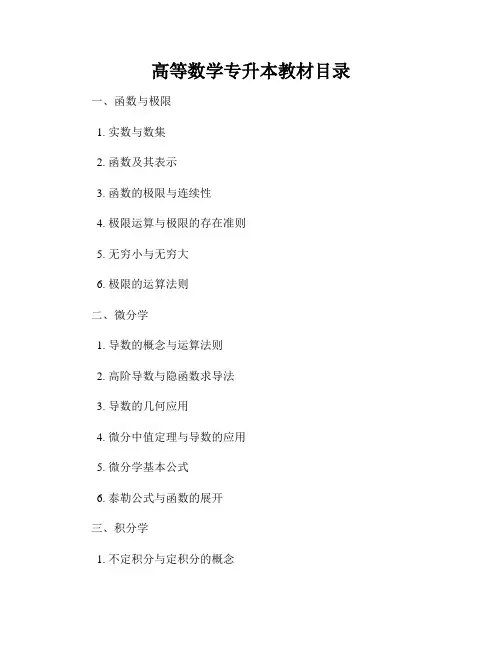 高等数学专升本教材目录

一、函数与极限

1. 实数与数集

2. 函数及其表示

3. 函数的极限与连续性

4. 极限运算与极限的存在准则

5. 无穷小与无穷大

6. 极限的运算法则

二、微分学

1. 导数的概念与运算法则

2. 高阶导数与隐函数求导法

3. 导数的几何应用

4. 微分中值定理与导数的应用

5. 微分学基本公式

6. 泰勒公式与函数的展开

三、积分学

1. 不定积分与定积分的概念